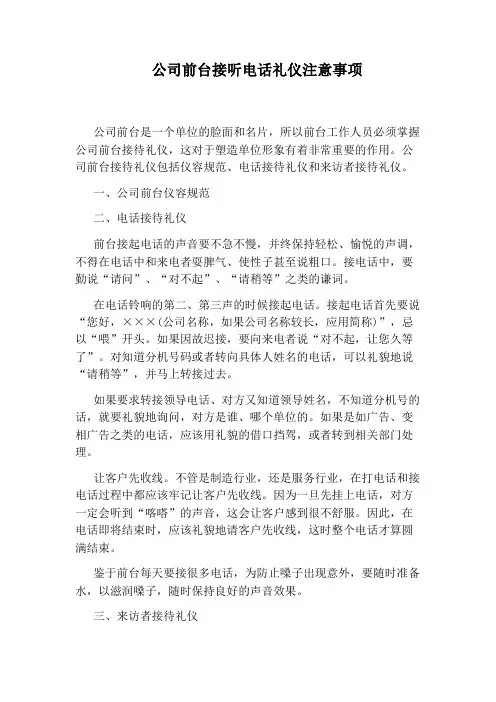 公司前台接听电话礼仪注意事项

公司前台是一个单位的脸面和名片，所以前台工作人员必须掌握公司前台接待礼仪，这对于塑造单位形象有着非常重要的作用。公司前台接待礼仪包括仪容规范、电话接待礼仪和来访者接待礼仪。

一、公司前台仪容规范

二、电话接待礼仪

前台接起电话的声音要不急不慢，并终保持轻松、愉悦的声调，不得在电话中和来电者耍脾气、使性子甚至说粗口。接电话中，要勤说“请问”、“对不起”、“请稍等”之类的谦词。

在电话铃响的第二、第三声的时候接起电话。接起电话首先要说“您好，×××(公司名称，如果公司名称较长，应用简称)”，忌以“喂”开头。如果因故迟接，要向来电者说“对不起，让您久等了”。对知道分机号码或者转向具体人姓名的电话，可以礼貌地说“请稍等”，并马上转接过去。

如果要求转接领导电话、对方又知道领导姓名，不知道分机号的话，就要礼貌地询问，对方是谁、哪个单位的。如果是如广告、变相广告之类的电话，应该用礼貌的借口挡驾，或者转到相关部门处理。

让客户先收线。不管是制造行业，还是服务行业，在打电话和接电话过程中都应该牢记让客户先收线。因为一旦先挂上电话，对方一定会听到“喀嗒”的声音，这会让客户感到很不舒服。因此，在电话即将结束时，应该礼貌地请客户先收线，这时整个电话才算圆满结束。

鉴于前台每天要接很多电话，为防止嗓子出现意外，要随时准备水，以滋润嗓子，随时保持良好的声音效果。

三、来访者接待礼仪